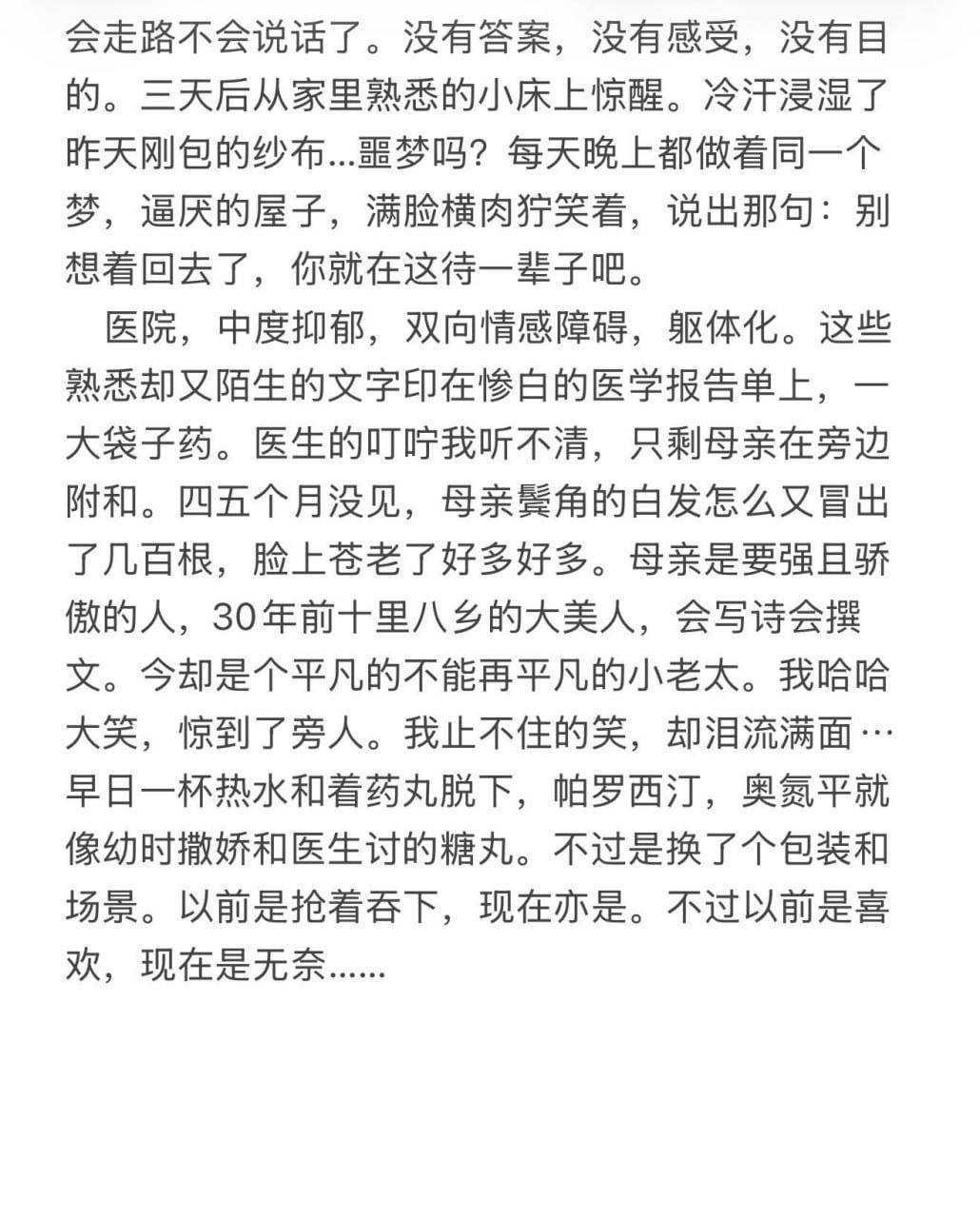 会走路不会说话了。没有答案，没有感受，没有目的。三天后从家里熟悉的小床上惊醒。冷汗浸湿了昨天刚包的纱布...噩梦吗？每天晚上都做着同一个梦，逼厌的屋子，满脸横肉狞笑着，说出那句：别想着回去了，你就在这待一辈子吧。

医院，中度抑郁，双向情感障碍，躯体化。这些熟悉却又陌生的文字印在惨白的医学报告单上，一大袋子药。医生的叮咛我听不清，只剩母亲在旁边附和。四五个月没见，母亲鬓角的白发怎么又冒出了几百根，脸上苍老了好多好多。母亲是要强且骄傲的人，30年前十里八乡的大美人，会写诗会撰文。今却是个平凡的不能再平凡的小老太。我哈哈大笑，惊到了旁人。我止不住的笑，却泪流满面…早日一杯热水和着药丸脱下，帕罗西汀，奥氮平就像幼时撒娇和医生讨的糖丸。不过是换了个包装和场景。以前是抢着吞下，现在亦是。不过以前是喜欢，现在是无奈......